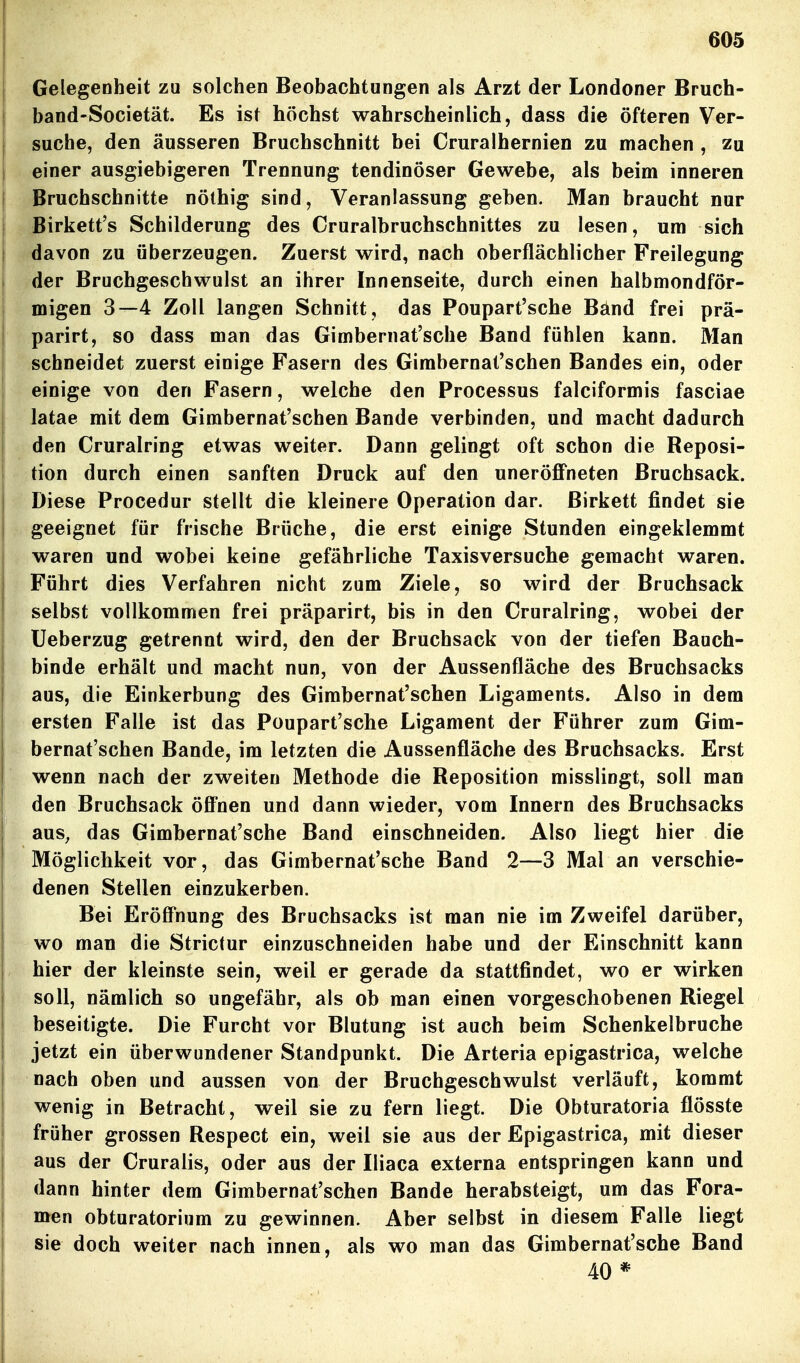 605

Gelegenheit zu solchen Beobachtungen als Arzt der Londoner Bruchband-Societät. Es ist höchst wahrscheinlich, dass die öfteren Versuche, den äusseren Bruchschnitt bei Cruralhernien zu machen, zu einer ausgiebigeren Trennung tendinöser Gewebe, als beim inneren Bruchschnitte nöthig sind, Veranlassung geben. Man braucht nur Birkett's Schilderung des Cruralbruchschnittes zu lesen, um sich davon zu überzeugen. Zuerst wird, nach oberflächlicher Freilegung der Bruchgeschwulst an ihrer Innenseite, durch einen halbmondförmigen 3—4 Zoll langen Schnitt, das Poupart'sche Band frei präparirt, so dass man das Gimbernat'sche Band fühlen kann. Man schneidet zuerst einige Fasern des Gimbernat'schen Bandes ein, oder einige von den Fasern, welche den Processus falciformis fasciae latae mit dem Gimbernat'schen Bande verbinden, und macht dadurch den Cruralring etwas weiter. Dann gelingt oft schon die Reposition durch einen sanften Druck auf den uneröffneten Bruchsack. Diese Procedur stellt die kleinere Operation dar. Birkett findet sie geeignet für frische Brüche, die erst einige Stunden eingeklemmt waren und wobei keine gefährliche Taxisversuche gemacht waren. Führt dies Verfahren nicht zum Ziele, so wird der Bruchsack selbst vollkommen frei präparirt, bis in den Cruralring, wobei der Ueberzug getrennt wird, den der Bruchsack von der tiefen Bauchbinde erhält und macht nun, von der Aussenfläche des Bruchsacks aus, die Einkerbung des Gimbernat'schen Ligaments. Also in dem ersten Falle ist das Poupart'sche Ligament der Führer zum Gimbernat'schen Bande, im letzten die Aussenfläche des Bruchsacks. Erst wenn nach der zweiten Methode die Reposition misslingt, soll man den Bruchsack öffnen und dann wieder, vom Innern des Bruchsacks aus, das Gimbernat'sche Band einschneiden. Also liegt hier die Möglichkeit vor, das Gimbernat'sche Band 2—3 Mal an verschiedenen Stellen einzukerben.

Bei Eröffnung des Bruchsacks ist man nie im Zweifel darüber, wo man die Strictur einzuschneiden habe und der Einschnitt kann hier der kleinste sein, weil er gerade da stattfindet, wo er wirken soll, nämlich so ungefähr, als ob man einen vorgeschobenen Riegel beseitigte. Die Furcht vor Blutung ist auch beim Schenkelbruche jetzt ein überwundener Standpunkt. Die Arteria epigastrica, welche nach oben und aussen von der Bruchgeschwulst verläuft, kommt wenig in Betracht, weil sie zu fern liegt. Die Obturatoria flösste früher grossen Respect ein, weil sie aus der Epigastrica, mit dieser aus der Cruralis, oder aus der Iliaca externa entspringen kann und dann hinter dem Gimbernat'schen Bande herabsteigt, um das Foramen obturatorium zu gewinnen. Aber selbst in diesem Falle liegt sie doch weiter nach innen, als wo man das Gimbernat'sche Band

40 *